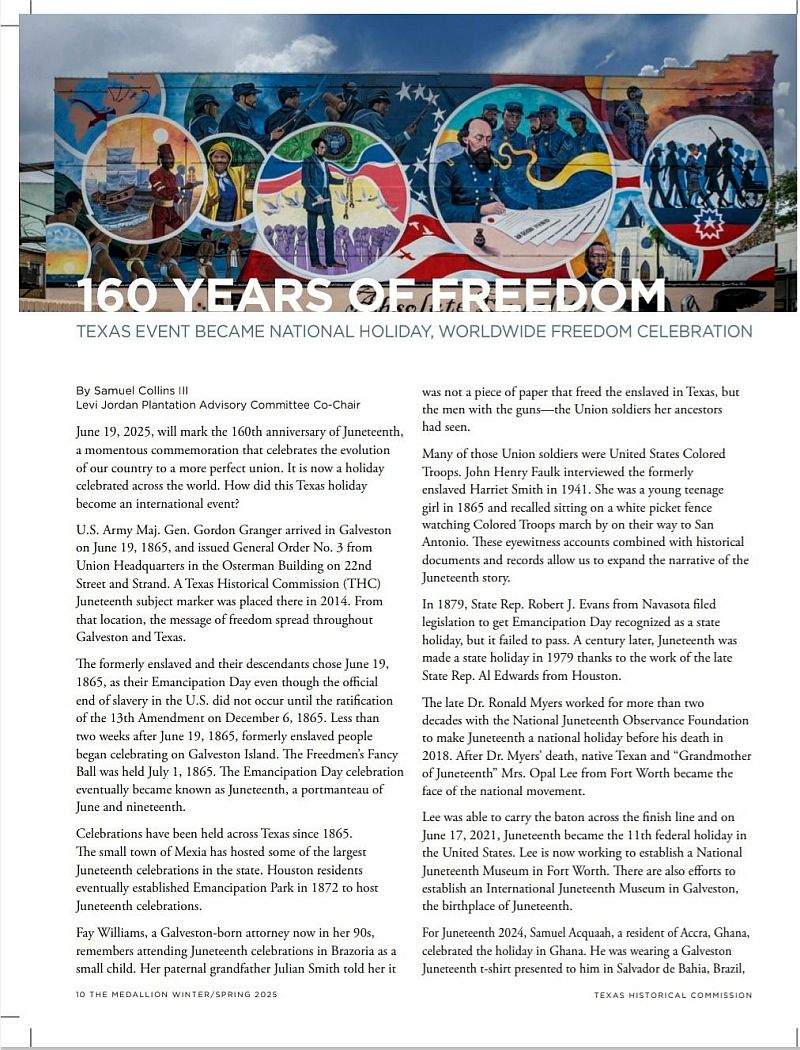 160 YEARS OF FREEDOM

TEXAS EVENT BECAME NATIONAL HOLIDAY, WORLDWIDE FREEDOM CELEBRATION

By Samuel Collins III
Levi Jordan Plantation Advisory Committee Co-Chair

June 19, 2025, will mark the 160th anniversary of Juneteenth, a momentous commemoration that celebrates the evolution of our country to a more perfect union. It is now a holiday celebrated across the world. How did this Texas holiday become an international event?

U.S. Army Maj. Gen. Gordon Granger arrived in Galveston on June 19, 1865, and issued General Order No. 3 from Union Headquarters in the Osterman Building on 22nd Street and Strand. A Texas Historical Commission (THC) Juneteenth subject marker was placed there in 2014. From that location, the message of freedom spread throughout Galveston and Texas.

The formerly enslaved and their descendants chose June 19, 1865, as their Emancipation Day even though the official end of slavery in the U.S. did not occur until the ratification of the 13th Amendment on December 6, 1865. Less than two weeks after June 19, 1865, formerly enslaved people began celebrating on Galveston Island. The Freedmen's Fancy Ball was held July 1, 1865. The Emancipation Day celebration eventually became known as Juneteenth, a portmanteau of June and nineteenth.

Celebrations have been held across Texas since 1865. The small town of Mexia has hosted some of the largest Juneteenth celebrations in the state. Houston residents eventually established Emancipation Park in 1872 to host Juneteenth celebrations.

Fay Williams, a Galveston-born attorney now in her 90s, remembers attending Juneteenth celebrations in Brazoria as a small child. Her paternal grandfather Julian Smith told her it was not a piece of paper that freed the enslaved in Texas, but the men with the guns—the Union soldiers her ancestors had seen.

Many of those Union soldiers were United States Colored Troops. John Henry Faulk interviewed the formerly enslaved Harriet Smith in 1941. She was a young teenage girl in 1865 and recalled sitting on a white picket fence watching Colored Troops march by on their way to San Antonio. These eyewitness accounts combined with historical documents and records allow us to expand the narrative of the Juneteenth story.

In 1879, State Rep. Robert J. Evans from Navasota filed legislation to get Emancipation Day recognized as a state holiday, but it failed to pass. A century later, Juneteenth was made a state holiday in 1979 thanks to the work of the late State Rep. Al Edwards from Houston.

The late Dr. Ronald Myers worked for more than two decades with the National Juneteenth Observance Foundation to make Juneteenth a national holiday before his death in 2018. After Dr. Myers' death, native Texan and "Grandmother of Juneteenth" Mrs. Opal Lee from Fort Worth became the face of the national movement.

Lee was able to carry the baton across the finish line and on June 17, 2021, Juneteenth became the 11th federal holiday in the United States. Lee is now working to establish a National Juneteenth Museum in Fort Worth. There are also efforts to establish an International Juneteenth Museum in Galveston, the birthplace of Juneteenth.

For Juneteenth 2024, Samuel Acquaah, a resident of Accra, Ghana, celebrated the holiday in Ghana. He was wearing a Galveston Juneteenth t-shirt presented to him in Salvador de Bahia, Brazil,

10 THE MEDALLION WINTER/SPRING 2025

TEXAS HISTORICAL COMMISSION